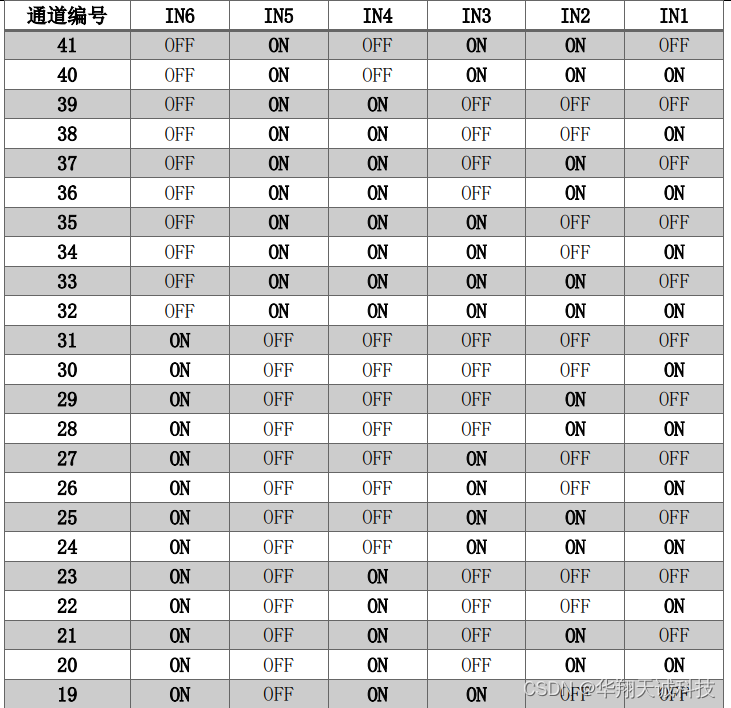 | 通道编号 | IN6 | IN5 | IN4 | IN3 | IN2 | IN1 |
|---|---|---|---|---|---|---|
| 41 | OFF | ON | OFF | ON | ON | OFF |
| 40 | OFF | ON | OFF | ON | ON | ON |
| 39 | OFF | ON | ON | OFF | OFF | OFF |
| 38 | OFF | ON | ON | OFF | OFF | ON |
| 37 | OFF | ON | ON | OFF | ON | OFF |
| 36 | OFF | ON | ON | OFF | ON | ON |
| 35 | OFF | ON | ON | ON | OFF | OFF |
| 34 | OFF | ON | ON | ON | OFF | ON |
| 33 | OFF | ON | ON | ON | ON | OFF |
| 32 | OFF | ON | ON | ON | ON | ON |
| 31 | ON | OFF | OFF | OFF | OFF | OFF |
| 30 | ON | OFF | OFF | OFF | OFF | ON |
| 29 | ON | OFF | OFF | OFF | ON | OFF |
| 28 | ON | OFF | OFF | OFF | ON | ON |
| 27 | ON | OFF | OFF | ON | OFF | OFF |
| 26 | ON | OFF | OFF | ON | OFF | ON |
| 25 | ON | OFF | OFF | ON | ON | OFF |
| 24 | ON | OFF | OFF | ON | ON | ON |
| 23 | ON | OFF | ON | OFF | OFF | OFF |
| 22 | ON | OFF | ON | OFF | OFF | ON |
| 21 | ON | OFF | ON | OFF | ON | OFF |
| 20 | ON | OFF | ON | OFF | ON | ON |
| 19 | ON | OFF | ON | ON | OFF | OFF |

CSDN @华翔天诚科技